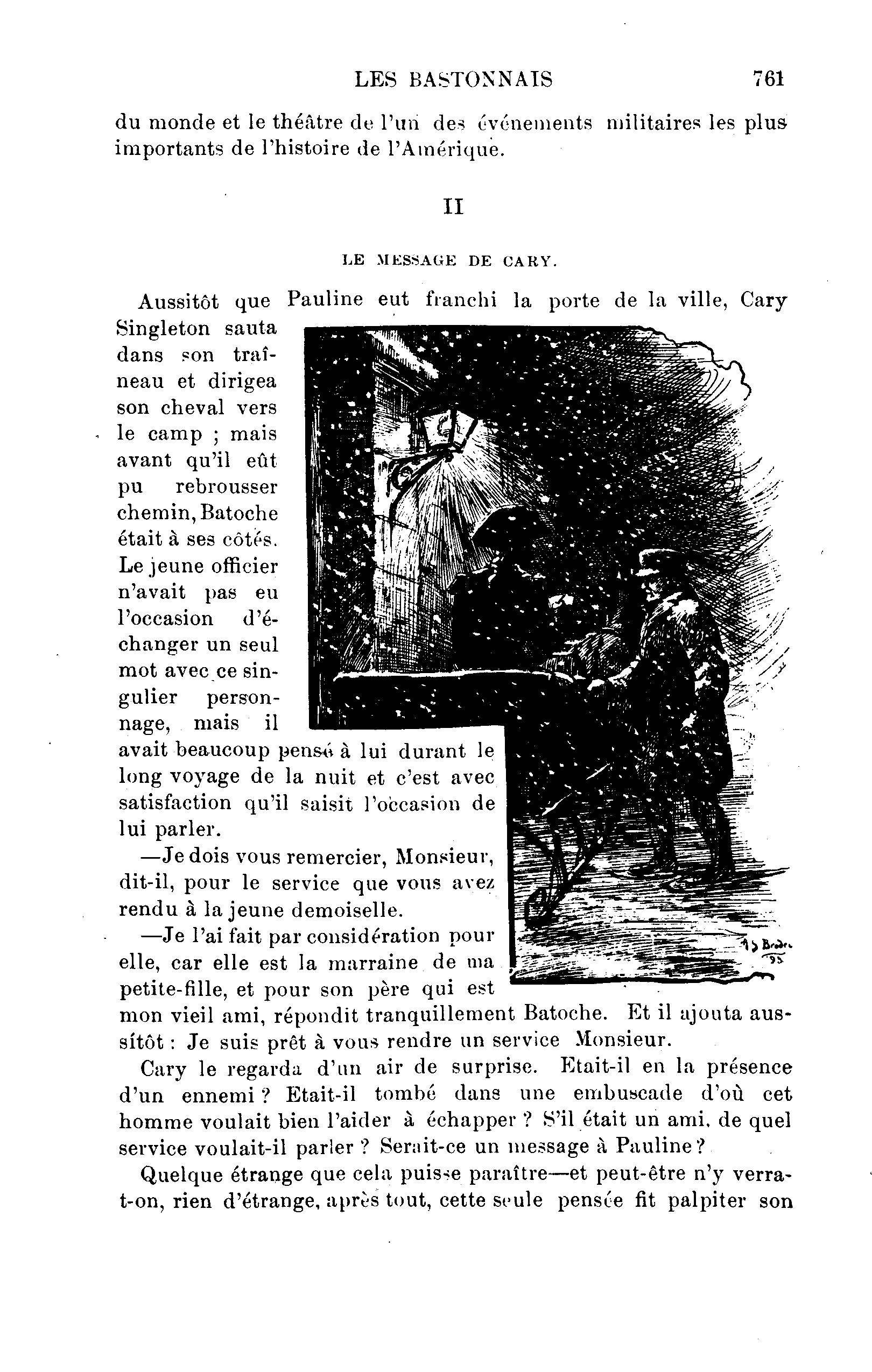 LES BASTONNAIS 761

du monde et le théâtre de l'un des événements militaires les plus importants de l'histoire de l'Amérique.

II

LE MESSAGE DE CARY.

Aussitôt que Pauline eut franchi la porte de la ville, Cary Singleton sauta dans son traîneau et dirigea son cheval vers le camp ; mais avant qu'il eût pu rebrousser chemin, Batoche était à ses côtés. Le jeune officier n'avait pas eu l'occasion d'échanger un seul mot avec ce singulier personnage, mais il avait beaucoup pensé à lui durant le long voyage de la nuit et c'est avec satisfaction qu'il saisit l'occasion de lui parler.

—Je dois vous remercier, Monsieur, dit-il, pour le service que vous avez rendu à la jeune demoiselle.

—Je l'ai fait par considération pour elle, car elle est la marraine de ma petite-fille, et pour son père qui est mon vieil ami, répondit tranquillement Batoche. Et il ajouta aussitôt : Je suis prêt à vous rendre un service Monsieur.

Cary le regarda d'un air de surprise. Etait-il en la présence d'un ennemi ? Etait-il tombé dans une embuscade d'où cet homme voulait bien l'aider à échapper ? S'il était un ami, de quel service voulait-il parler ? Serait-ce un message à Pauline ?

Quelque étrange que cela puisse paraître—et peut-être n'y verra-t-on, rien d'étrange, après tout, cette seule pensée fit palpiter son